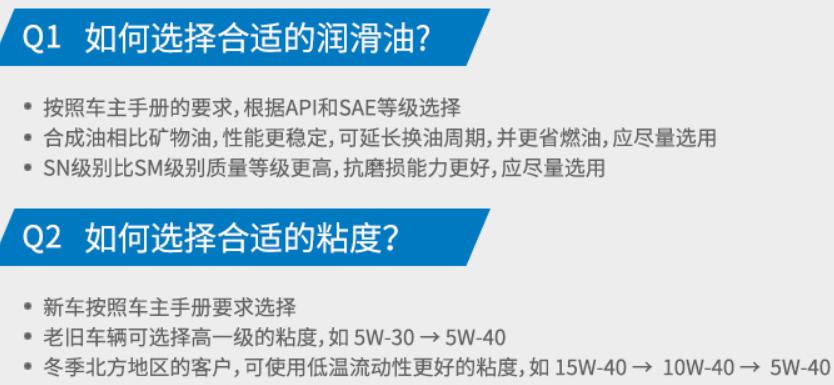 Q1 如何选择合适的润滑油?

• 按照车主手册的要求，根据API和SAE等级选择
• 合成油相比矿物油，性能更稳定，可延长换油周期，并更省燃油，应尽量选用
• SN级别比SM级别质量等级更高，抗磨损能力更好，应尽量选用

Q2 如何选择合适的粘度?

• 新车按照车主手册要求选择
• 老旧车辆可选择高一级的粘度，如 5W-30 → 5W-40
• 冬季北方地区的客户，可使用低温流动性更好的粘度，如 15W-40 → 10W-40 → 5W-40